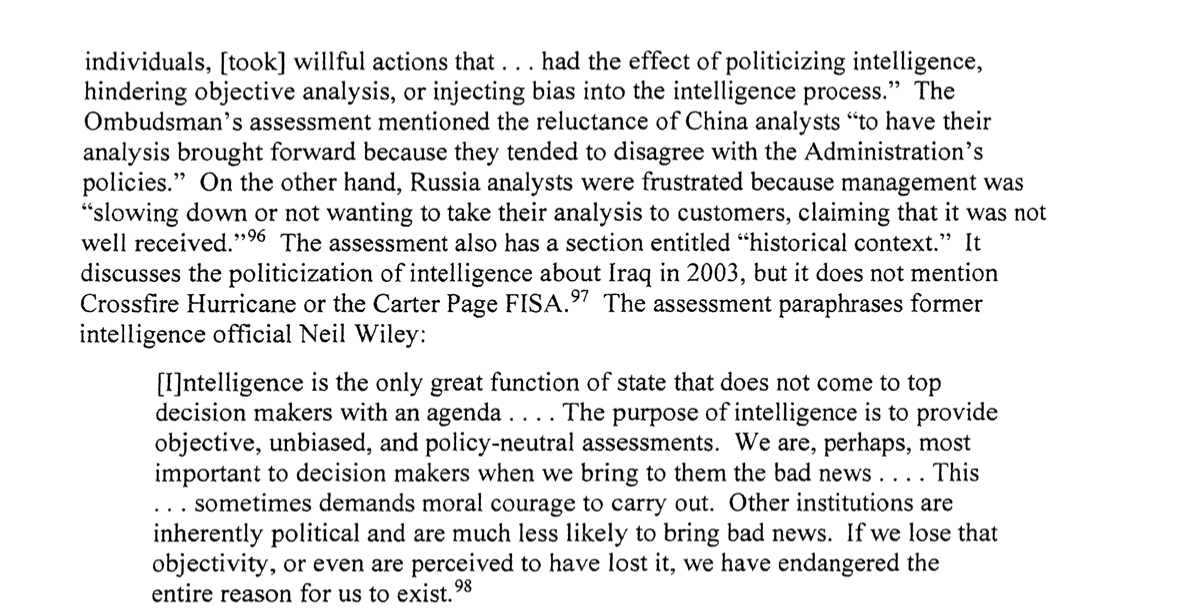 individuals, [took] willful actions that . . . had the effect of politicizing intelligence, hindering objective analysis, or injecting bias into the intelligence process." The Ombudsman's assessment mentioned the reluctance of China analysts "to have their analysis brought forward because they tended to disagree with the Administration's policies." On the other hand, Russia analysts were frustrated because management was "slowing down or not wanting to take their analysis to customers, claiming that it was not well received."$^{96}$ The assessment also has a section entitled "historical context." It discusses the politicization of intelligence about Iraq in 2003, but it does not mention Crossfire Hurricane or the Carter Page FISA.$^{97}$ The assessment paraphrases former intelligence official Neil Wiley:

[I]ntelligence is the only great function of state that does not come to top decision makers with an agenda . . . . The purpose of intelligence is to provide objective, unbiased, and policy-neutral assessments. We are, perhaps, most important to decision makers when we bring to them the bad news . . . . This . . . sometimes demands moral courage to carry out. Other institutions are inherently political and are much less likely to bring bad news. If we lose that objectivity, or even are perceived to have lost it, we have endangered the entire reason for us to exist.$^{98}$